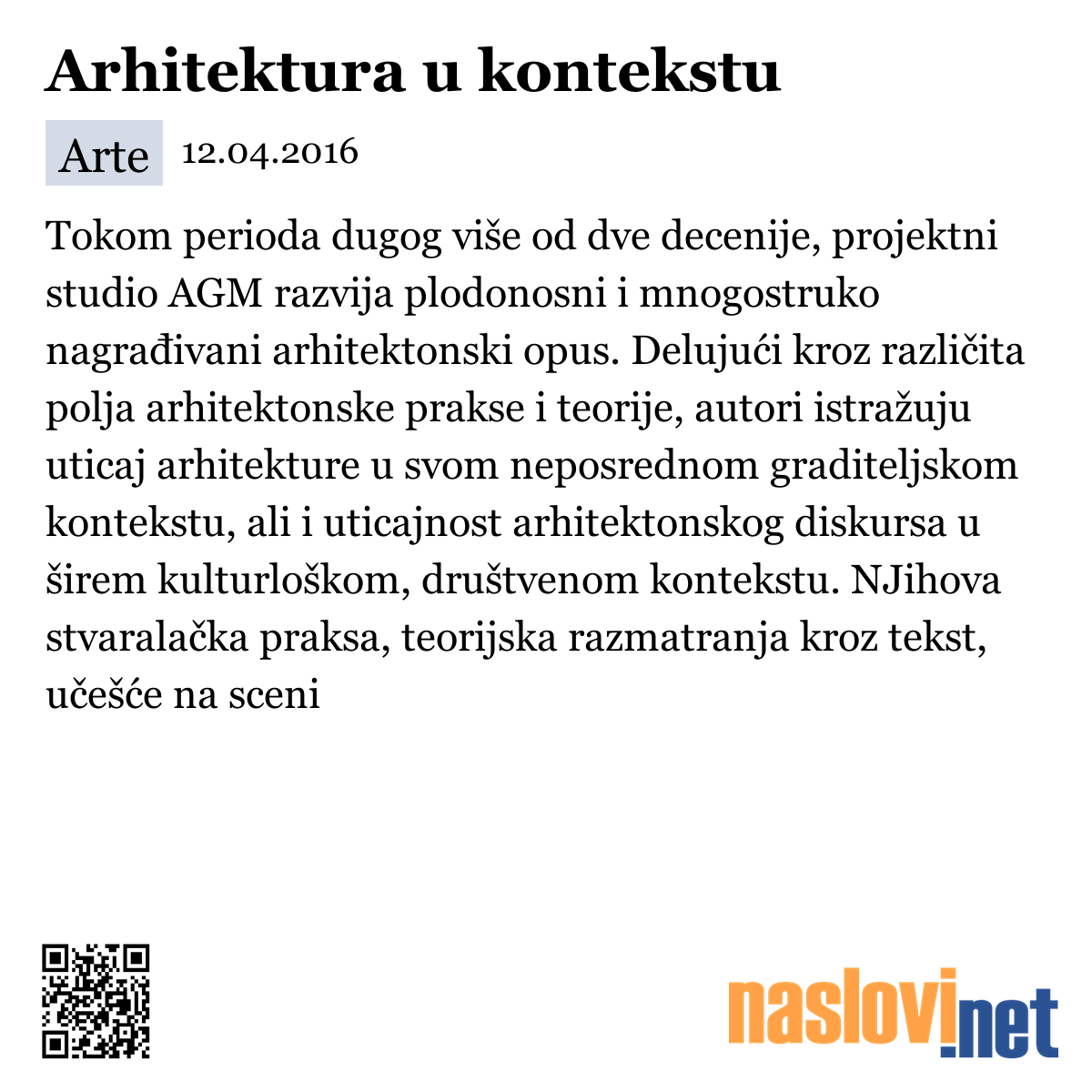 Arhitektura u kontekstu

Arte 12.04.2016

Tokom perioda dugog više od dve decenije, projektni studio AGM razvija plodonosni i mnogostruko nagrađivani arhitektonski opus. Delujući kroz različita polja arhitektonske prakse i teorije, autori istražuju uticaj arhitekture u svom neposrednom graditeljskom kontekstu, ali i uticajnost arhitektonskog diskursa u širem kulturloškom, društvenom kontekstu. NJihova stvaralačka praksa, teorijska razmatranja kroz tekst, učešće na sceni

naslovi.net